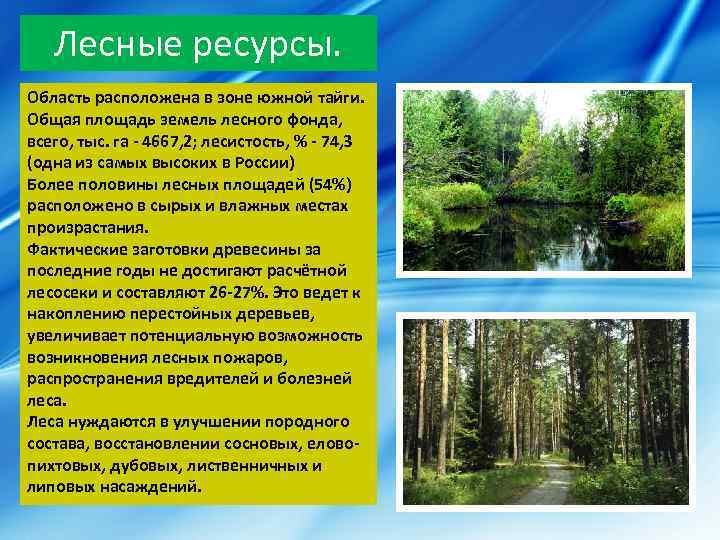 Лесные ресурсы.

Область расположена в зоне южной тайги.
Общая площадь земель лесного фонда, всего, тыс. га - 4667,2; лесистость, % - 74,3 (одна из самых высоких в России)
Более половины лесных площадей (54%) расположено в сырых и влажных местах произрастания.
Фактические заготовки древесины за последние годы не достигают расчётной лесосеки и составляют 26-27%. Это ведет к накоплению перестойных деревьев, увеличивает потенциальную возможность возникновения лесных пожаров, распространения вредителей и болезней леса.
Леса нуждаются в улучшении породного состава, восстановлении сосновых, елово-пихтовых, дубовых, лиственничных и липовых насаждений.